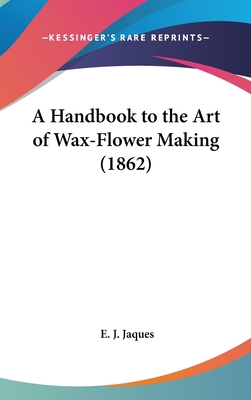 —KESSINGER'S RARE REPRINTS—

A Handbook to the Art of Wax-Flower Making (1862)

E. J. Jaques